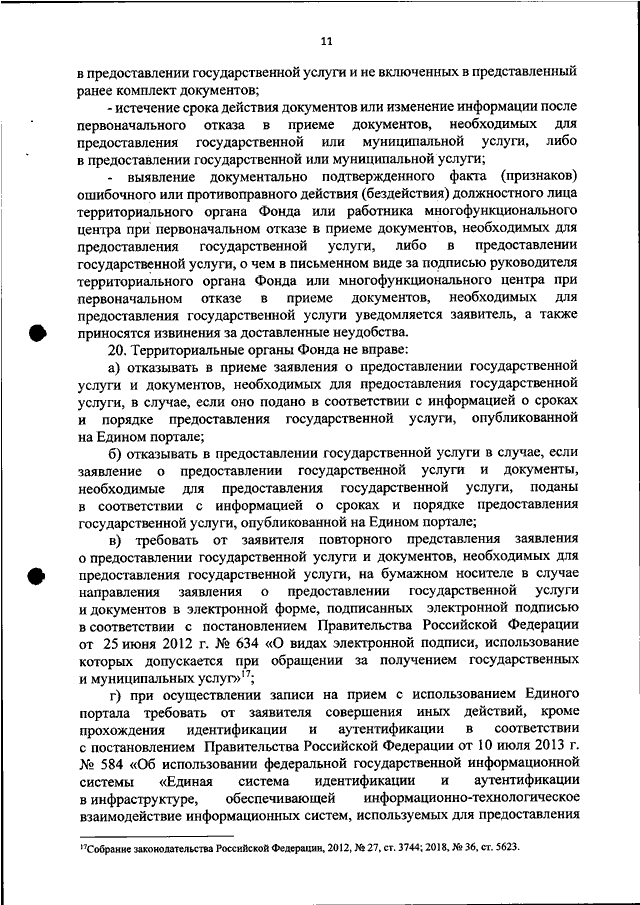 11

в предоставлении государственной услуги и не включенных в представленный ранее комплект документов;

- истечение срока действия документов или изменение информации после первоначального отказа в приеме документов, необходимых для предоставления государственной или муниципальной услуги, либо в предоставлении государственной или муниципальной услуги;

- выявление документально подтвержденного факта (признаков) ошибочного или противоправного действия (бездействия) должностного лица территориального органа Фонда или работника многофункционального центра при первоначальном отказе в приеме документов, необходимых для предоставления государственной услуги, либо в предоставлении государственной услуги, о чем в письменном виде за подписью руководителя территориального органа Фонда или многофункционального центра при первоначальном отказе в приеме документов, необходимых для предоставления государственной услуги уведомляется заявитель, а также приносятся извинения за доставленные неудобства.

20. Территориальные органы Фонда не вправе:

а) отказывать в приеме заявления о предоставлении государственной услуги и документов, необходимых для предоставления государственной услуги, в случае, если оно подано в соответствии с информацией о сроках и порядке предоставления государственной услуги, опубликованной на Едином портале;

б) отказывать в предоставлении государственной услуги в случае, если заявление о предоставлении государственной услуги и документы, необходимые для предоставления государственной услуги, поданы в соответствии с информацией о сроках и порядке предоставления государственной услуги, опубликованной на Едином портале;

в) требовать от заявителя повторного представления заявления о предоставлении государственной услуги и документов, необходимых для предоставления государственной услуги, на бумажном носителе в случае направления заявления о предоставлении государственной услуги и документов в электронной форме, подписанных электронной подписью в соответствии с постановлением Правительства Российской Федерации от 25 июня 2012 г. № 634 «О видах электронной подписи, использование которых допускается при обращении за получением государственных и муниципальных услуг»$^{17}$;

г) при осуществлении записи на прием с использованием Единого портала требовать от заявителя совершения иных действий, кроме прохождения идентификации и аутентификации в соответствии с постановлением Правительства Российской Федерации от 10 июля 2013 г. № 584 «Об использовании федеральной государственной информационной системы «Единая система идентификации и аутентификации в инфраструктуре, обеспечивающей информационно-технологическое взаимодействие информационных систем, используемых для предоставления

$^{17}$Собрание законодательства Российской Федерации, 2012, № 27, ст. 3744; 2018, № 36, ст. 5623.